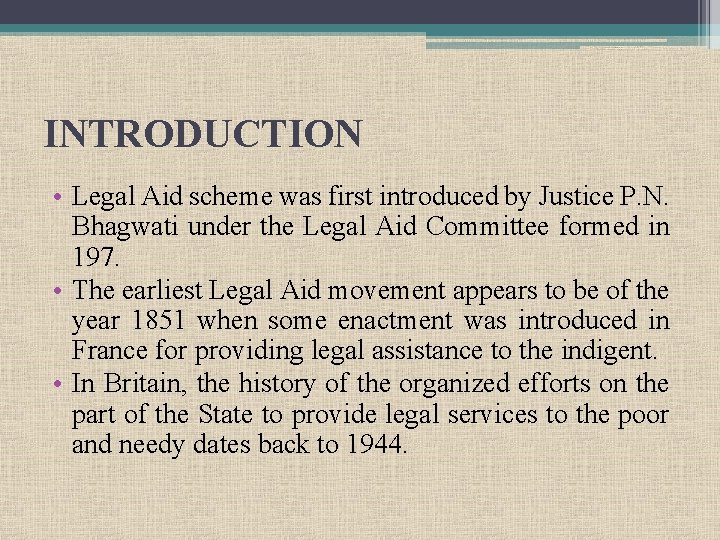 INTRODUCTION

• Legal Aid scheme was first introduced by Justice P.N. Bhagwati under the Legal Aid Committee formed in 197.
• The earliest Legal Aid movement appears to be of the year 1851 when some enactment was introduced in France for providing legal assistance to the indigent.
• In Britain, the history of the organized efforts on the part of the State to provide legal services to the poor and needy dates back to 1944.